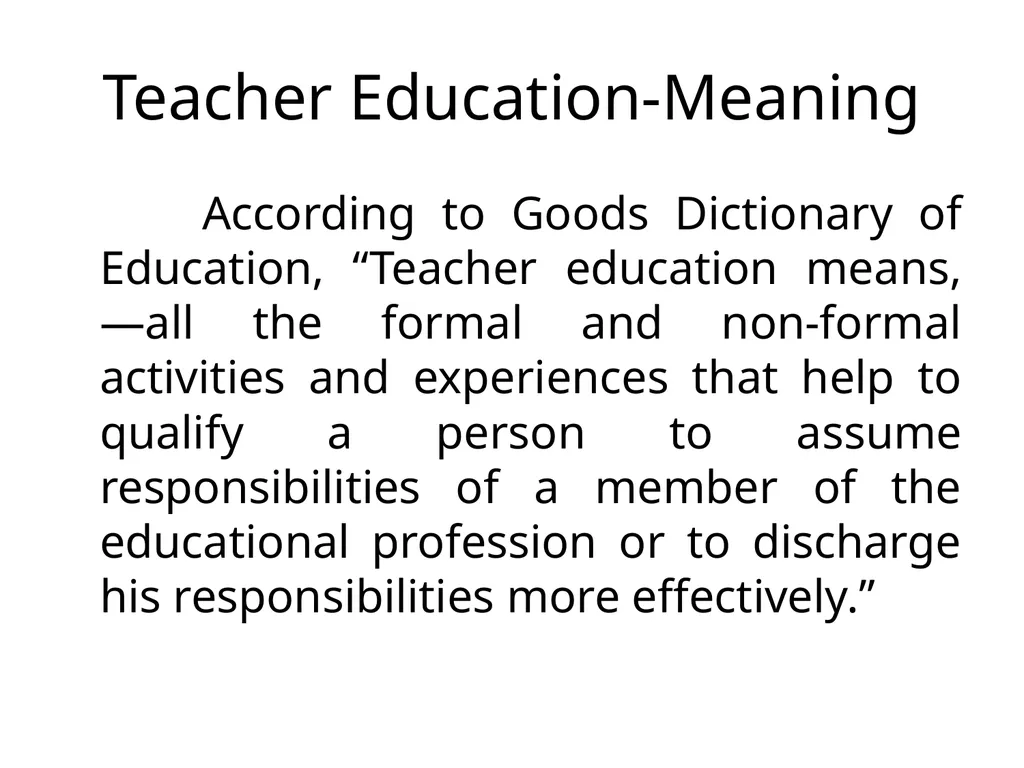 Teacher Education-Meaning

According to Goods Dictionary of Education, “Teacher education means, —all the formal and non-formal activities and experiences that help to qualify a person to assume responsibilities of a member of the educational profession or to discharge his responsibilities more effectively.”